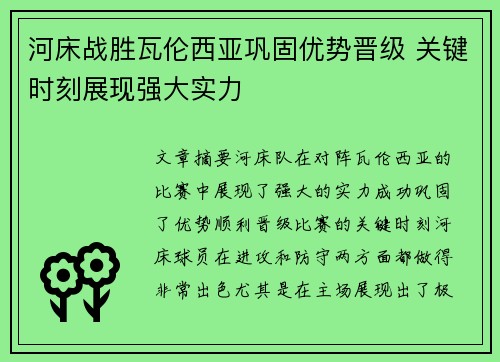 河床战胜瓦伦西亚巩固优势晋级 关键时刻展现强大实力

文章摘要河床队在对阵瓦伦西亚的比赛中展现了强大的实力成功巩固了优势顺利晋级比赛的关键时刻河床球员在进攻和防守两方面都做得非常出色尤其是在主场展现出了极